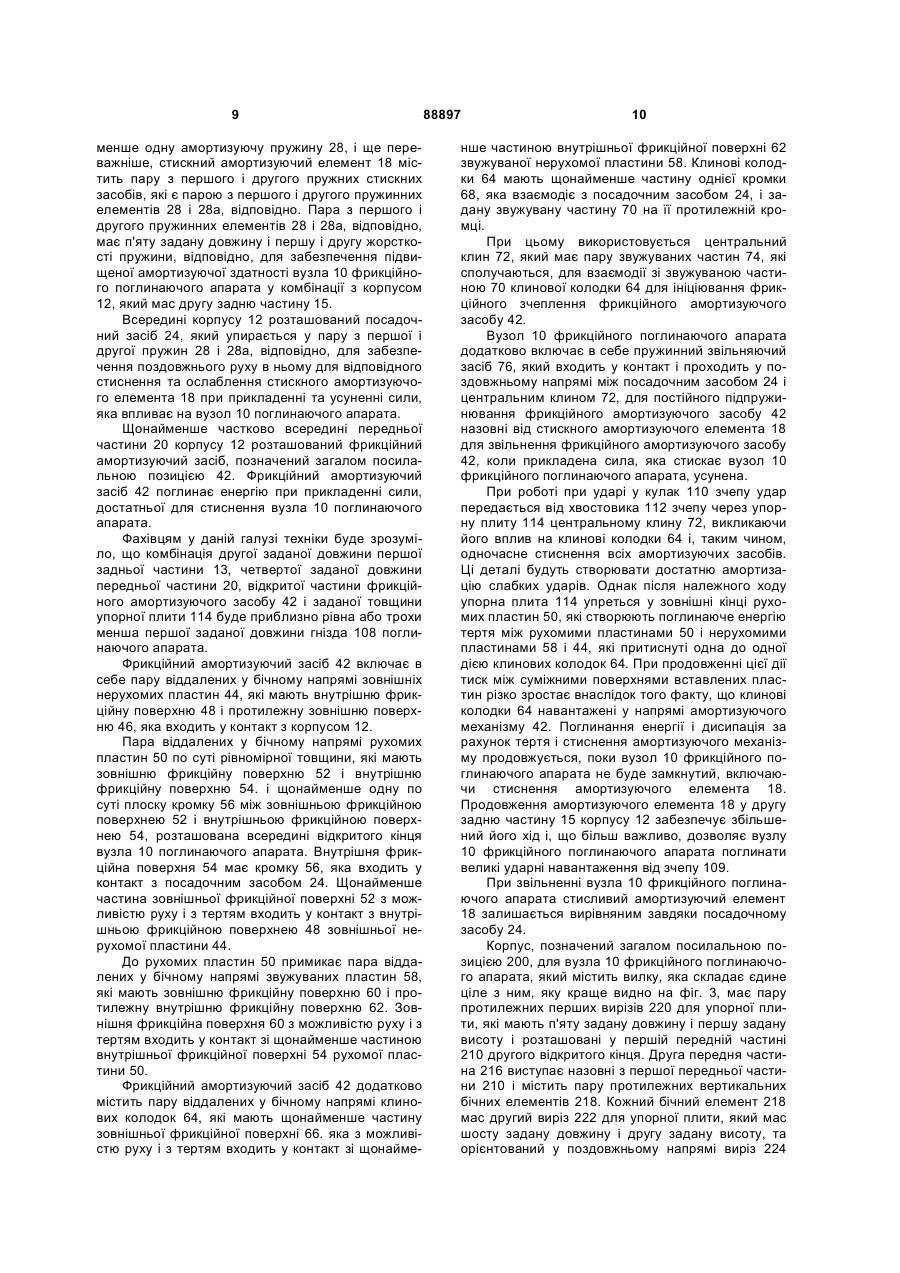 9 88897 10

менше одну амортизуючу пружину 28, і ще переважніше, стискний амортизуючий елемент 18 містить пару з першого і другого пружних стискних засобів, які є парою з першого і другого пружинних елементів 28 і 28а, відповідно. Пара з першого і другого пружинних елементів 28 і 28а, відповідно, має п'яту задану довжину і першу і другу жорсткості пружини, відповідно, для забезпечення підвищеної амортизуючої здатності вузла 10 фрикційного поглинаючого апарата у комбінації з корпусом 12, який мас другу задню частину 15.

Всередині корпусу 12 розташований посадочний засіб 24, який упирається у пару з першої і другої пружин 28 і 28а, відповідно, для забезпечення поздовжнього руху в ньому для відповідного стиснення та ослаблення стискного амортизуючого елемента 18 при прикладенні та усуненні сили, яка впливає на вузол 10 поглинаючого апарата.

Щонайменше частково всередині передньої частини 20 корпусу 12 розташований фрикційний амортизуючий засіб, позначений загалом посилальною позицією 42. Фрикційний амортизуючий засіб 42 поглинає енергію при прикладенні сили, достатньої для стиснення вузла 10 поглинаючого апарата.

Фахівцям у даній галузі техніки буде зрозуміло, що комбінація другої заданої довжини першої задньої частини 13, четвертої заданої довжини передньої частини 20, відкритої частини фрикційного амортизуючого засобу 42 і заданої товщини упорної плити 114 буде приблизно рівна або трохи менша першої заданої довжини гнізда 108 поглинаючого апарата.

Фрикційний амортизуючий засіб 42 включає в себе пару віддалених у бічному напрямі зовнішніх нерухомих пластин 44, які мають внутрішню фрикційну поверхню 48 і протилежну зовнішню поверхню 46, яка входить у контакт з корпусом 12.

Пара віддалених у бічному напрямі рухомих пластин 50 по суті рівномірної товщини, які мають зовнішню фрикційну поверхню 52 і внутрішню фрикційну поверхню 54. і щонайменше одну по суті плоску кромку 56 між зовнішньою фрикційною поверхнею 52 і внутрішньою фрикційною поверхнею 54, розташована всередині відкритого кінця вузла 10 поглинаючого апарата. Внутрішня фрикційна поверхня 54 має кромку 56, яка входить у контакт з посадочним засобом 24. Щонайменше частина зовнішньої фрикційної поверхні 52 з можливістю руху і з тертям входить у контакт з внутрішньою фрикційною поверхнею 48 зовнішньої нерухомої пластини 44.

До рухомих пластин 50 примикає пара віддалених у бічному напрямі звужуваних пластин 58, які мають зовнішню фрикційну поверхню 60 і протилежну внутрішню фрикційну поверхню 62. Зовнішня фрикційна поверхня 60 з можливістю руху і з тертям входить у контакт зі щонайменше частиною внутрішньої фрикційної поверхні 54 рухомої пластини 50.

Фрикційний амортизуючий засіб 42 додатково містить пару віддалених у бічному напрямі клинових колодок 64, які мають щонайменше частину зовнішньої фрикційної поверхні 66. яка з можливістю руху і з тертям входить у контакт зі щонайменше частиною внутрішньої фрикційної поверхні 62 звужуваної нерухомої пластини 58. Клинові колодки 64 мають щонайменше частину однієї кромки 68, яка взаємодіє з посадочним засобом 24, і задану звужувану частину 70 на її протилежній кромці.

При цьому використовується центральний клин 72, який має пару звужуваних частин 74, які сполучаються, для взаємодії зі звужуваною частиною 70 клинової колодки 64 для ініціювання фрикційного зчеплення фрикційного амортизуючого засобу 42.

Вузол 10 фрикційного поглинаючого апарата додатково включає в себе пружинний звільняючий засіб 76, який входить у контакт і проходить у поздовжньому напрямі між посадочним засобом 24 і центральним клином 72, для постійного підпружинювання фрикційного амортизуючого засобу 42 назовні від стискного амортизуючого елемента 18 для звільнення фрикційного амортизуючого засобу 42, коли прикладена сила, яка стискає вузол 10 фрикційного поглинаючого апарата, усунена.

При роботі при ударі у кулак 110 зчепу удар передається від хвостовика 112 зчепу через упорну плиту 114 центральному клину 72, викликаючи його вплив на клинові колодки 64 і, таким чином, одночасне стиснення всіх амортизуючих засобів. Ці деталі будуть створювати достатню амортизацію слабких ударів. Однак після належного ходу упорна плита 114 упреться у зовнішні кінці рухомих пластин 50, які створюють поглинаюче енергію тертя між рухомими пластинами 50 і нерухомими пластинами 58 і 44, які притиснуті одна до одної дією клинових колодок 64. При продовженні цієї дії тиск між суміжними поверхнями вставлених пластин різко зростає внаслідок того факту, що клинові колодки 64 навантажені у напрямі амортизуючого механізму 42. Поглинання енергії і дисипація за рахунок тертя і стиснення амортизуючого механізму продовжується, поки вузол 10 фрикційного поглинаючого апарата не буде замкнутий, включаючи стиснення амортизуючого елемента 18. Продовження амортизуючого елемента 18 у другу задню частину 15 корпусу 12 забезпечує збільшений його хід і, що більш важливо, дозволяє вузлу 10 фрикційного поглинаючого апарата поглинати великі ударні навантаження від зчепу 109.

При звільненні вузла 10 фрикційного поглинаючого апарата стисливий амортизуючий елемент 18 залишається вирівняним завдяки посадочному засобу 24.

Корпус, позначений загалом посилальною позицією 200, для вузла 10 фрикційного поглинаючого апарата, який містить вилку, яка складає єдине ціле з ним, яку краще видно на фіг. 3, має пару протилежних перших вирізів 220 для упорної плити, які мають п'яту задану довжину і першу задану висоту і розташовані у першій передній частині 210 другого відкритого кінця. Друга передня частина 216 виступає назовні з першої передньої частини 210 і містить пару протилежних вертикальних бічних елементів 218. Кожний бічний елемент 218 мас другий виріз 222 для упорної плити, який мас шосту задану довжину і другу задану висоту, та орієнтований у поздовжньому напрямі виріз 224